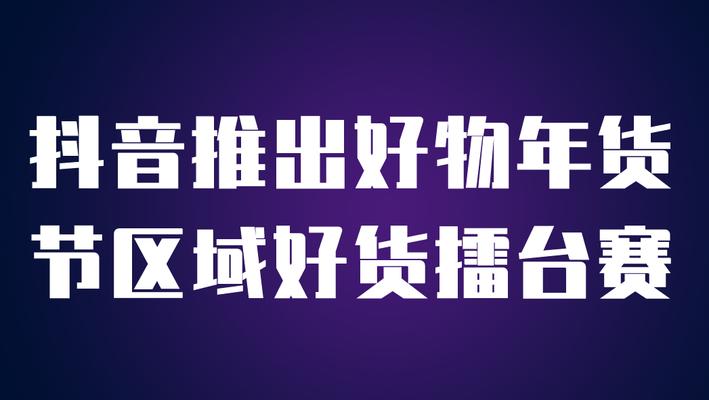 抖音推出好物年货节区域好货擂台赛